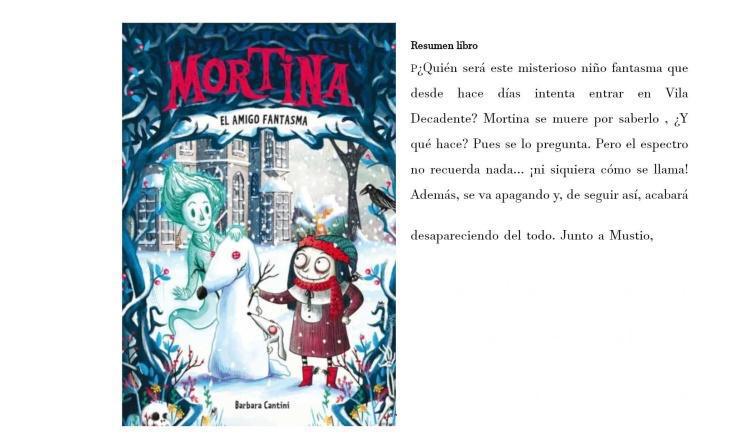 MORTINA
EL AMIGO FANTASMA
Barbara Cantini

Resumen libro

P¿Quién será este misterioso niño fantasma que desde hace días intenta entrar en Vila Decadente? Mortina se muere por saberlo , ¿Y qué hace? Pues se lo pregunta. Pero el espectro no recuerda nada... ¡ni siquiera cómo se llama! Además, se va apagando y, de seguir así, acabará

desapareciendo del todo. Junto a Mustio,